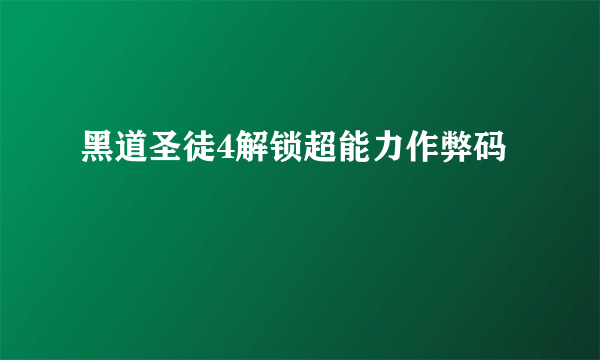 黑道圣徒4解锁超能力作弊码